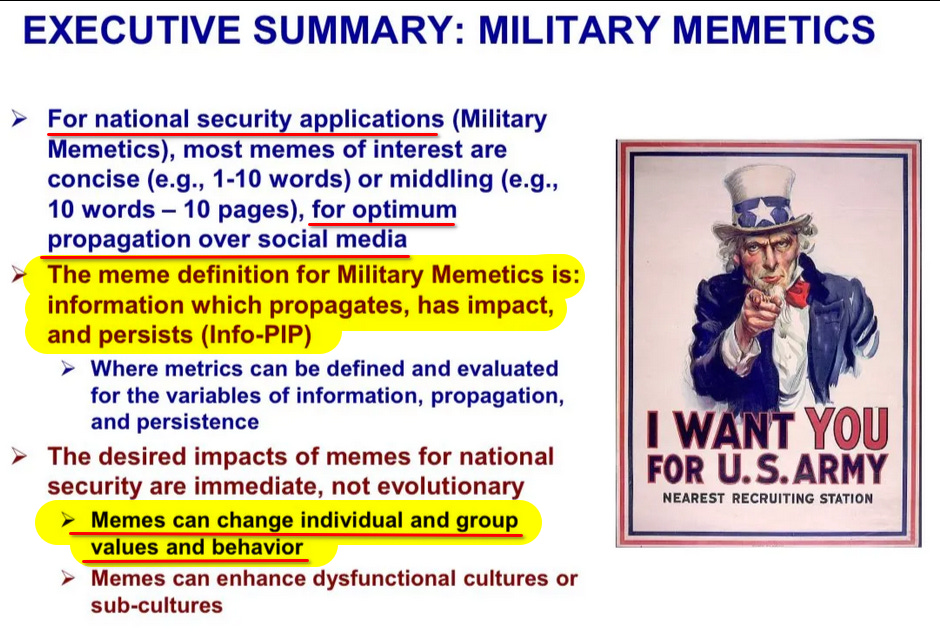 EXECUTIVE SUMMARY: MILITARY MEMETICS

➢ For national security applications (Military Memetics), most memes of interest are concise (e.g., 1-10 words) or middling (e.g., 10 words – 10 pages), for optimum propagation over social media

➢ The meme definition for Military Memetics is: information which propagates, has impact, and persists (Info-PIP)

➢ Where metrics can be defined and evaluated for the variables of information, propagation, and persistence

➢ The desired impacts of memes for national security are immediate, not evolutionary

➢ Memes can change individual and group values and behavior

➢ Memes can enhance dysfunctional cultures or sub-cultures

I WANT YOU FOR U.S. ARMY
NEAREST RECRUITING STATION